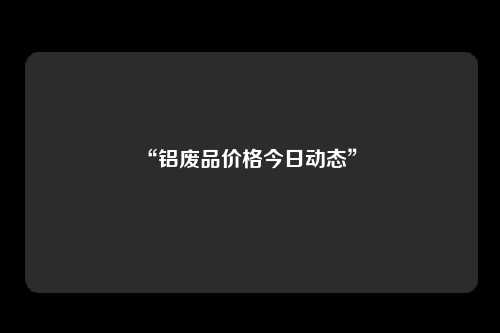 “铝废品价格今日动态”